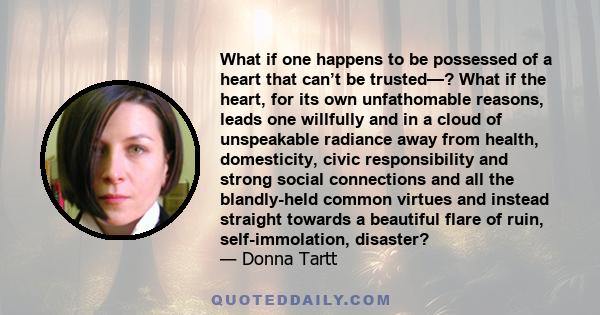 What if one happens to be possessed of a heart that can't be trusted—? What if the heart, for its own unfathomable reasons, leads one willfully and in a cloud of unspeakable radiance away from health, domesticity, civic responsibility and strong social connections and all the blandly-held common virtues and instead straight towards a beautiful flare of ruin, self-immolation, disaster?
— Donna Tartt

QUOTEDDAILY.COM